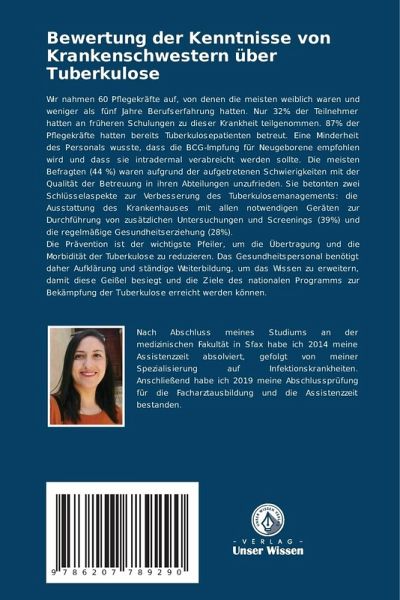 Bewertung der Kenntnisse von Krankenschwestern über Tuberkulose

Wir nahmen 60 Pflegekräfte auf, von denen die meisten weiblich waren und weniger als fünf Jahre Berufserfahrung hatten. Nur 32% der Teilnehmer hatten an früheren Schulungen zu dieser Krankheit teilgenommen. 87% der Pflegekräfte hatten bereits Tuberkulosepatienten betreut. Eine Minderheit des Personals wusste, dass die BCG-Impfung für Neugeborene empfohlen wird und dass sie intradermal verabreicht werden sollte. Die meisten Befragten (44 %) waren aufgrund der aufgetretenen Schwierigkeiten mit der Qualität der Betreuung in ihren Abteilungen unzufrieden. Sie betonten zwei Schlüsselaspekte zur Verbesserung des Tuberkulosemanagements: die Ausstattung des Krankenhauses mit allen notwendigen Geräten zur Durchführung von zusätzlichen Untersuchungen und Screenings (39%) und die regelmäßige Gesundheitserziehung (28%).
Die Prävention ist der wichtigste Pfeiler, um die Übertragung und die Morbidität der Tuberkulose zu reduzieren. Das Gesundheitspersonal benötigt daher Aufklärung und ständige Weiterbildung, um das Wissen zu erweitern, damit diese Geißel besiegt und die Ziele des nationalen Programms zur Bekämpfung der Tuberkulose erreicht werden können.

Nach Abschluss meines Studiums an der medizinischen Fakultät in Sfax habe ich 2014 meine Assistenzzeit absolviert, gefolgt von meiner Spezialisierung auf Infektionskrankheiten. Anschließend habe ich 2019 meine Abschlussprüfung für die Facharztausbildung und die Assistenzzeit bestanden.

9 786207 789290

UNSER WISSEN VERLAG
- VERLAG -
Unser Wissen